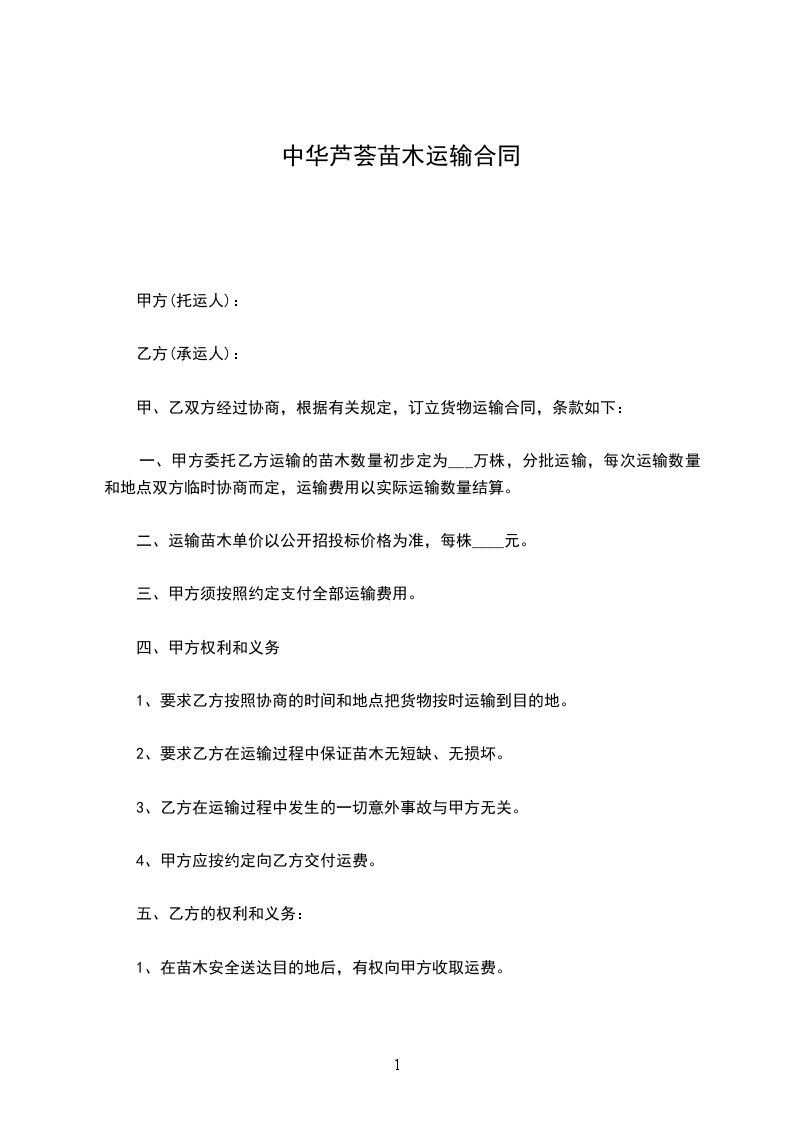 中华芦荟苗木运输合同

甲方(托运人)：

乙方(承运人)：

甲、乙双方经过协商，根据有关规定，订立货物运输合同，条款如下：

一、甲方委托乙方运输的苗木数量初步定为___万株，分批运输，每次运输数量和地点双方临时协商而定，运输费用以实际运输数量结算。

二、运输苗木单价以公开招投标价格为准，每株____元。

三、甲方须按照约定支付全部运输费用。

四、甲方权利和义务

1、要求乙方按照协商的时间和地点把货物按时运输到目的地。

2、要求乙方在运输过程中保证苗木无短缺、无损坏。

3、乙方在运输过程中发生的一切意外事故与甲方无关。

4、甲方应按约定向乙方交付运费。

五、乙方的权利和义务：

1、在苗木安全送达目的地后，有权向甲方收取运费。

1